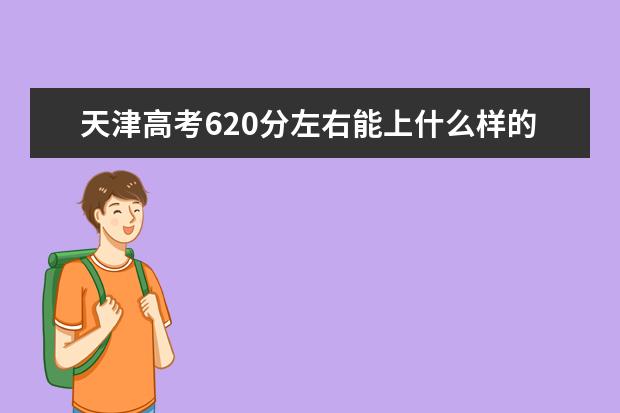 天津高考620分左右能上什么样的